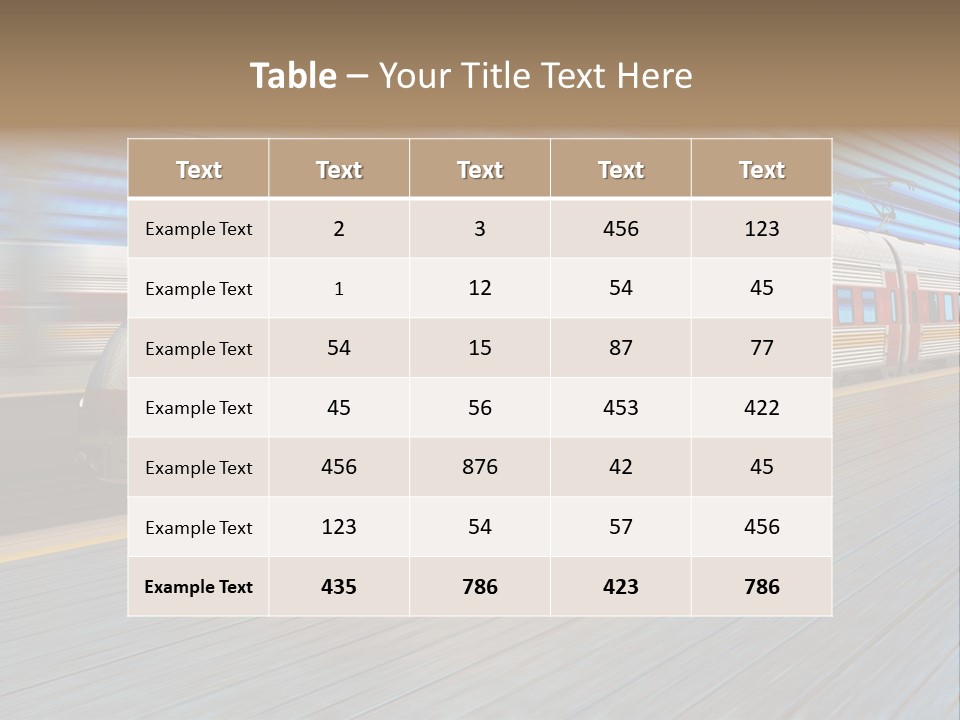 Table – Your Title Text Here

| Text | Text | Text | Text | Text |
|---|---|---|---|---|
| Example Text | 2 | 3 | 456 | 123 |
| Example Text | 1 | 12 | 54 | 45 |
| Example Text | 54 | 15 | 87 | 77 |
| Example Text | 45 | 56 | 453 | 422 |
| Example Text | 456 | 876 | 42 | 45 |
| Example Text | 123 | 54 | 57 | 456 |
| Example Text | 435 | 786 | 423 | 786 |